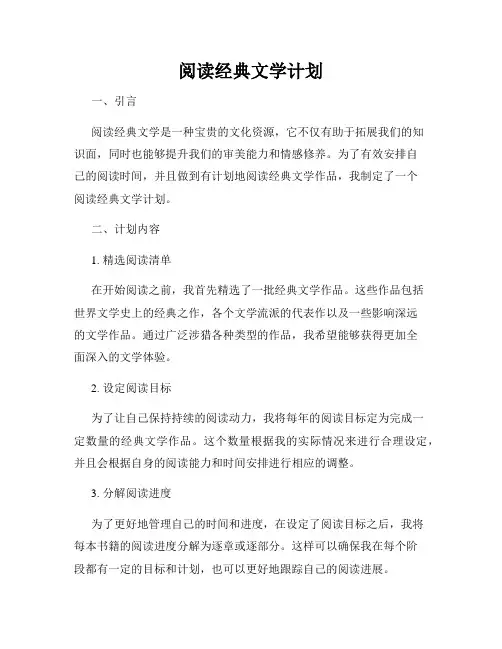 阅读经典文学计划

一、引言

阅读经典文学是一种宝贵的文化资源，它不仅有助于拓展我们的知识面，同时也能够提升我们的审美能力和情感修养。为了有效安排自己的阅读时间，并且做到有计划地阅读经典文学作品，我制定了一个阅读经典文学计划。

二、计划内容

1. 精选阅读清单

在开始阅读之前，我首先精选了一批经典文学作品。这些作品包括世界文学史上的经典之作，各个文学流派的代表作以及一些影响深远的文学作品。通过广泛涉猎各种类型的作品，我希望能够获得更加全面深入的文学体验。

2. 设定阅读目标

为了让自己保持持续的阅读动力，我将每年的阅读目标定为完成一定数量的经典文学作品。这个数量根据我的实际情况来进行合理设定，并且会根据自身的阅读能力和时间安排进行相应的调整。

3. 分解阅读进度

为了更好地管理自己的时间和进度，在设定了阅读目标之后，我将每本书籍的阅读进度分解为逐章或逐部分。这样可以确保我在每个阶段都有一定的目标和计划，也可以更好地跟踪自己的阅读进展。